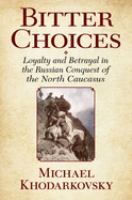 BITTER CHOICES

Loyalty and Betrayal in the Russian Conquest of the North Caucasus

MICHAEL KHODARKOVSKY